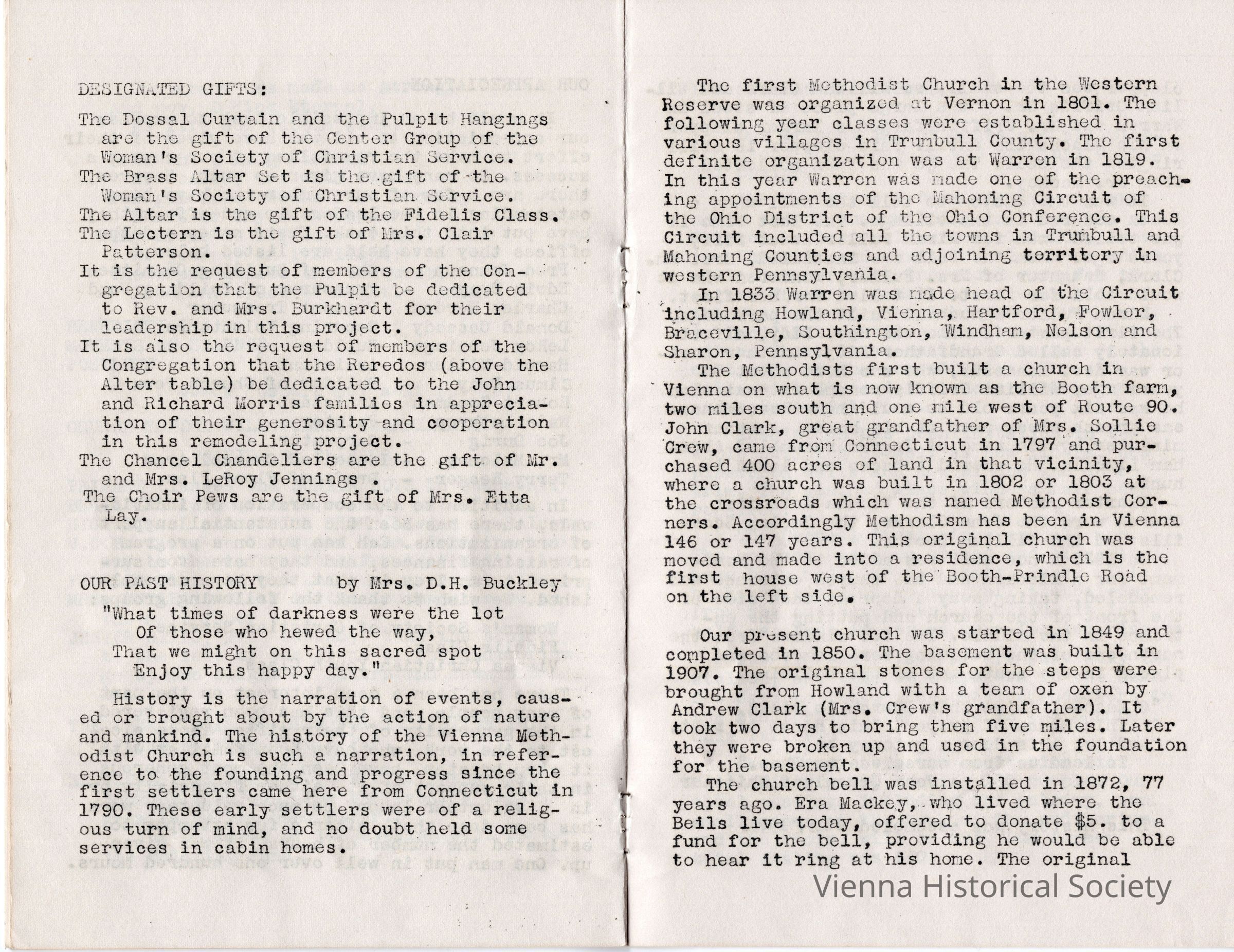 DESIGNATED GIFTS:

The Dossal Curtain and the Pulpit Hangings are the gift of the Center Group of the Woman's Society of Christian Service.
The Brass Altar Set is the gift of the Woman's Society of Christian Service.
The Altar is the gift of the Fidelis Class.
The Lectern is the gift of Mrs. Clair Patterson.
It is the request of members of the Congregation that the Pulpit be dedicated to Rev. and Mrs. Burkhardt for their leadership in this project.
It is also the request of members of the Congregation that the Reredos (above the Alter table) be dedicated to the John and Richard Morris families in appreciation of their generosity and cooperation in this remodeling project.
The Chancel Chandeliers are the gift of Mr. and Mrs. LeRoy Jennings .
The Choir Pews are the gift of Mrs. Etta Lay.

OUR PAST HISTORY by Mrs. D.H. Buckley

"What times of darkness were the lot
Of those who hewed the way,
That we might on this sacred spot
Enjoy this happy day."

History is the narration of events, caused or brought about by the action of nature and mankind. The history of the Vienna Methodist Church is such a narration, in reference to the founding and progress since the first settlers came here from Connecticut in 1790. These early settlers were of a religous turn of mind, and no doubt held some services in cabin homes.

The first Methodist Church in the Western Reserve was organized at Vernon in 1801. The following year classes were established in various villages in Trumbull County. The first definite organization was at Warren in 1819. In this year Warren was made one of the preaching appointments of the Mahoning Circuit of the Ohio District of the Ohio Conference. This Circuit included all the towns in Trumbull and Mahoning Counties and adjoining territory in western Pennsylvania.

In 1833 Warren was made head of the Circuit including Howland, Vienna, Hartford, Fowler, Braceville, Southington, Windham, Nelson and Sharon, Pennsylvania.

The Methodists first built a church in Vienna on what is now known as the Booth farm, two miles south and one mile west of Route 90. John Clark, great grandfather of Mrs. Sollie Crew, came from Connecticut in 1797 and purchased 400 acres of land in that vicinity, where a church was built in 1802 or 1803 at the crossroads which was named Methodist Corners. Accordingly Methodism has been in Vienna 146 or 147 years. This original church was moved and made into a residence, which is the first house west of the Booth-Prindle Road on the left side.

Our present church was started in 1849 and completed in 1850. The basement was built in 1907. The original stones for the steps were brought from Howland with a team of oxen by Andrew Clark (Mrs. Crew's grandfather). It took two days to bring them five miles. Later they were broken up and used in the foundation for the basement.

The church bell was installed in 1872, 77 years ago. Era Mackey, who lived where the Beils live today, offered to donate $5. to a fund for the bell, providing he would be able to hear it ring at his home. The original

Vienna Historical Society